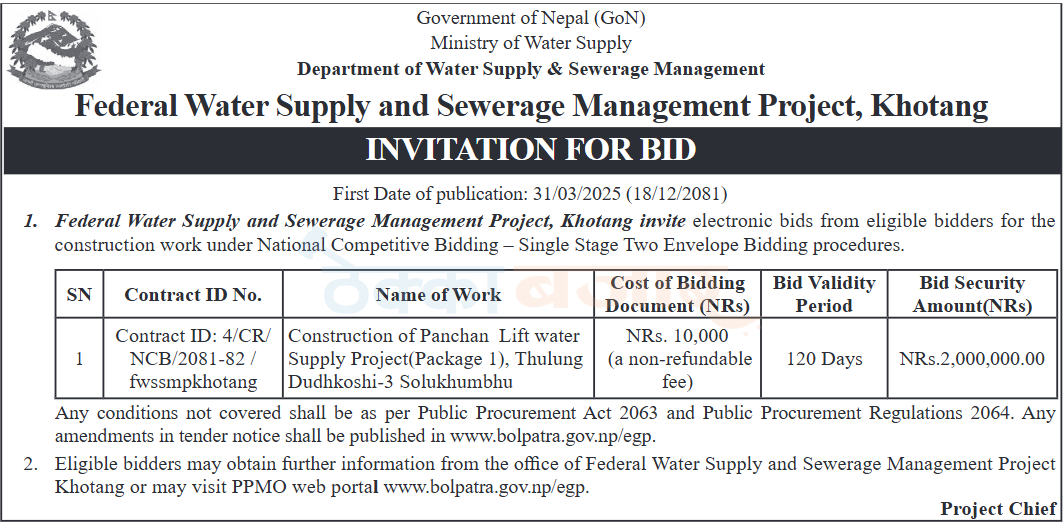 Government of Nepal (GoN)
Ministry of Water Supply
Department of Water Supply & Sewerage Management

Federal Water Supply and Sewerage Management Project, Khotang

INVITATION FOR BID

First Date of publication: 31/03/2025 (18/12/2081)

1. Federal Water Supply and Sewerage Management Project, Khotang invite electronic bids from eligible bidders for the construction work under National Competitive Bidding – Single Stage Two Envelope Bidding procedures.

| SN | Contract ID No. | Name of Work | Cost of Bidding Document (NRs) | Bid Validity Period | Bid Security Amount(NRs) |
|---|---|---|---|---|---|
| 1 | Contract ID: 4/CR/ NCB/2081-82 / fwssmpkhotang | Construction of Panchan Lift water Supply Project(Package 1), Thulung Dudhkoshi-3 Solukhumbhu | NRs. 10,000 (a non-refundable fee) | 120 Days | NRs.2,000,000.00 |

Any conditions not covered shall be as per Public Procurement Act 2063 and Public Procurement Regulations 2064. Any amendments in tender notice shall be published in www.bolpatra.gov.np/egp.

2. Eligible bidders may obtain further information from the office of Federal Water Supply and Sewerage Management Project Khotang or may visit PPMO web portal www.bolpatra.gov.np/egp.

Project Chief